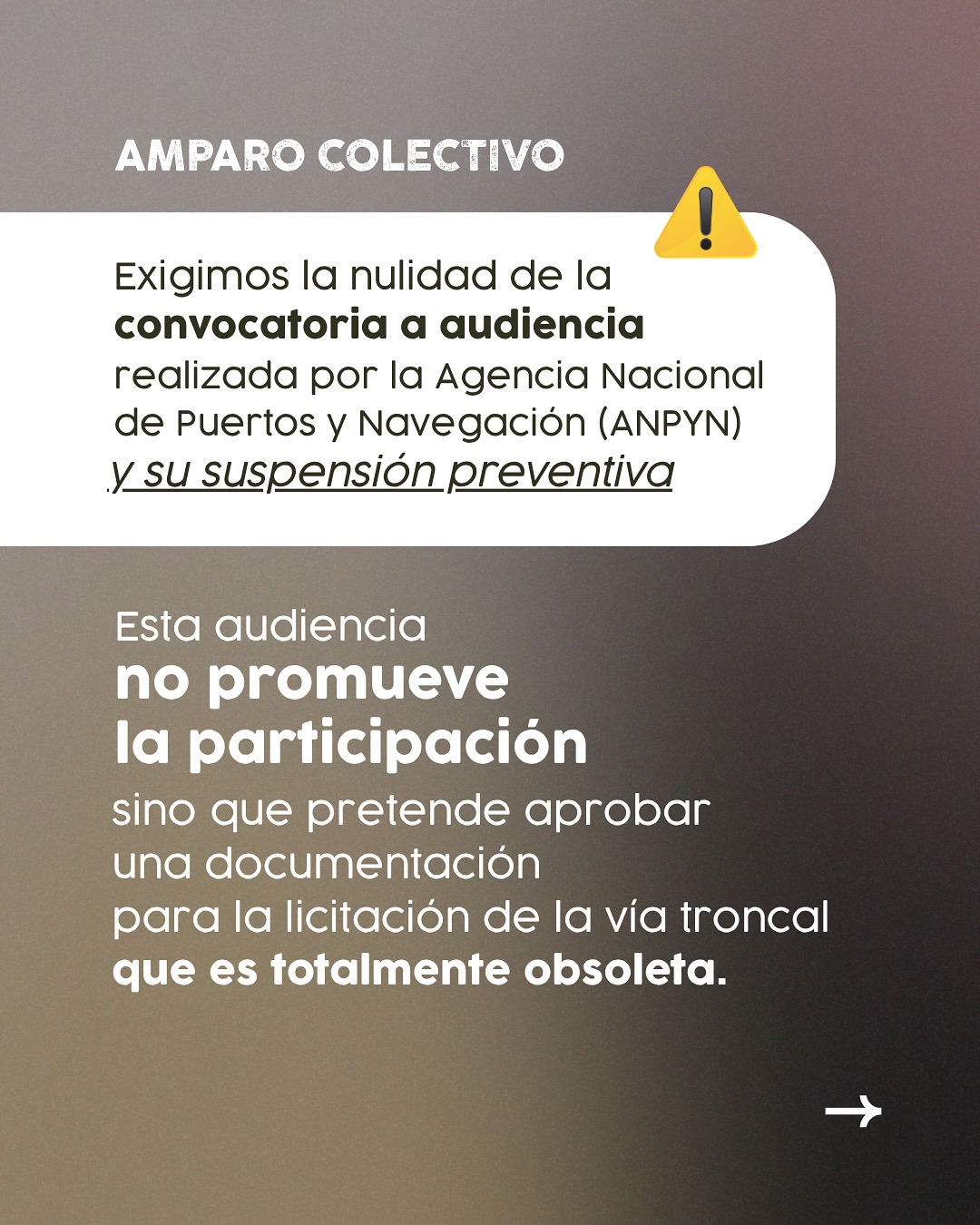 AMPARO COLECTIVO

Exigimos la nulidad de la convocatoria a audiencia realizada por la Agencia Nacional de Puertos y Navegación (ANPYN) y su suspensión preventiva

Esta audiencia no promueve la participación sino que pretende aprobar una documentación para la licitación de la vía troncal que es totalmente obsoleta.

→